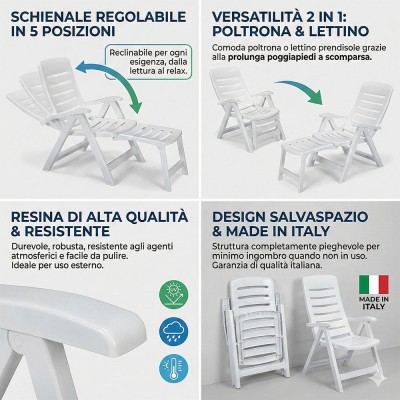 SCHIENALE REGOLABILE IN 5 POSIZIONI

Reclinabile per ogni esigenza, dalla lettura al relax.

VERSATILITÀ 2 IN 1: POLTRONA & LETTINO

Comoda poltrona o lettino prendisole grazie alla prolunga poggiapiedi a scomparsa.

RESINA DI ALTA QUALITÀ & RESISTENTE

Durevole, robusta, resistente agli agenti atmosferici e facile da pulire. Ideale per uso esterno.

DESIGN SALVASPAZIO & MADE IN ITALY

Struttura completamente pieghevole per minimo ingombro quando non in uso. Garanzia di qualità italiana.

MADE IN ITALY